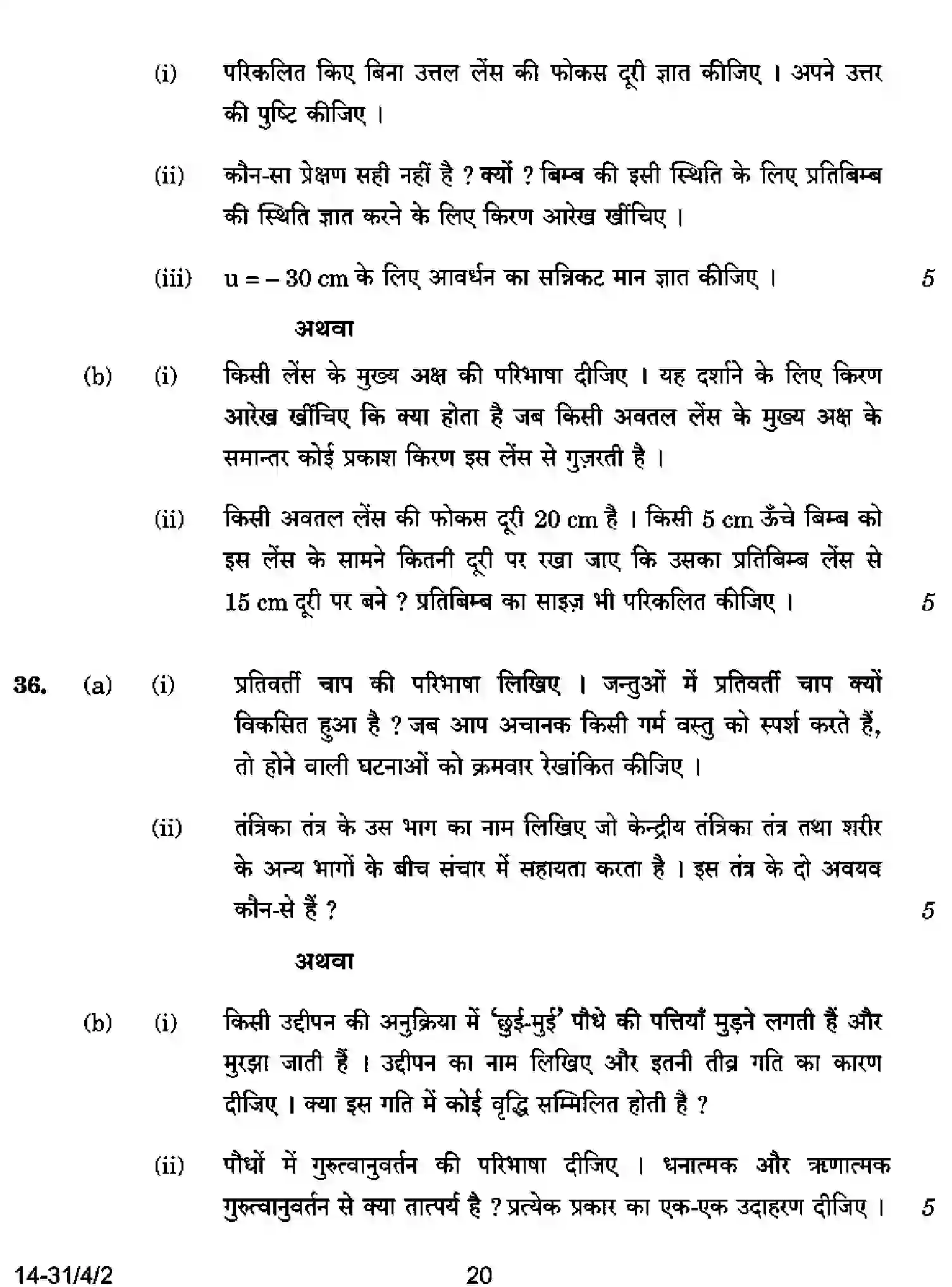 (i) परिकलित किए बिना उत्तल लेंस की फोकस दूरी ज्ञात कीजिए । अपने उत्तर की पुष्टि कीजिए ।

(ii) कौन-सा प्रेक्षण सही नहीं है ? क्यों ? बिम्ब की इसी स्थिति के लिए प्रतिबिम्ब की स्थिति ज्ञात करने के लिए किरण आरेख खींचिए ।

(iii) u = – 30 cm के लिए आवर्धन का सन्निकट मान ज्ञात कीजिए । 5

अथवा

(b) (i) किसी लेंस के मुख्य अक्ष की परिभाषा दीजिए । यह दर्शाने के लिए किरण आरेख खींचिए कि क्या होता है जब किसी अवतल लेंस के मुख्य अक्ष के समान्तर कोई प्रकाश किरण इस लेंस से गुज़रती है ।

(ii) किसी अवतल लेंस की फोकस दूरी 20 cm है । किसी 5 cm ऊँचे बिम्ब को इस लेंस के सामने कितनी दूरी पर रखा जाए कि उसका प्रतिबिम्ब लेंस से 15 cm दूरी पर बने ? प्रतिबिम्ब का साइज़ भी परिकलित कीजिए । 5

36. (a) (i) प्रतिवर्ती चाप की परिभाषा लिखिए । जन्तुओं में प्रतिवर्ती चाप क्यों विकसित हुआ है ? जब आप अचानक किसी गर्म वस्तु को स्पर्श करते हैं, तो होने वाली घटनाओं को क्रमवार रेखांकित कीजिए ।

(ii) तंत्रिका तंत्र के उस भाग का नाम लिखिए जो केन्द्रीय तंत्रिका तंत्र तथा शरीर के अन्य भागों के बीच संचार में सहायता करता है । इस तंत्र के दो अवयव कौन-से हैं ? 5

अथवा

(b) (i) किसी उद्दीपन की अनुक्रिया में 'छुई-मुई' पौधे की पत्तियाँ मुड़ने लगती हैं और मुरझा जाती हैं । उद्दीपन का नाम लिखिए और इतनी तीव्र गति का कारण दीजिए । क्या इस गति में कोई वृद्धि सम्मिलित होती है ?

(ii) पौधों में गुरुत्वानुवर्तन की परिभाषा दीजिए । धनात्मक और ऋणात्मक गुरुत्वानुवर्तन से क्या तात्पर्य है ? प्रत्येक प्रकार का एक-एक उदाहरण दीजिए । 5

14-31/4/2 20